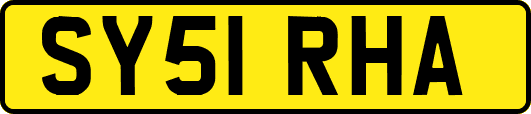 SY51 RHA